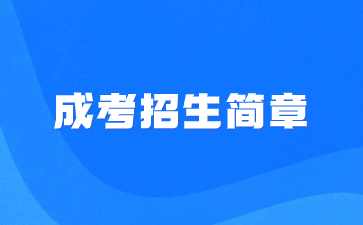 成考招生简章